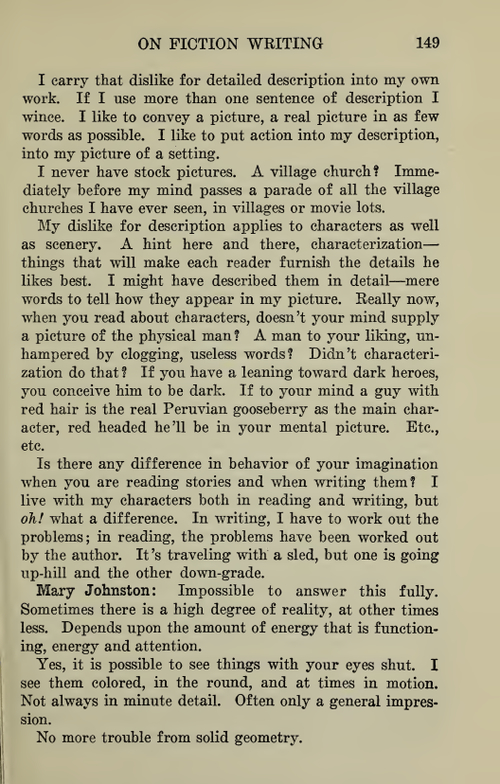 ON FICTION WRITING 149

I carry that dislike for detailed description into my own work. If I use more than one sentence of description I wince. I like to convey a picture, a real picture in as few words as possible. I like to put action into my description, into my picture of a setting.

I never have stock pictures. A village church? Immediately before my mind passes a parade of all the village churches I have ever seen, in villages or movie lots.

My dislike for description applies to characters as well as scenery. A hint here and there, characterization—things that will make each reader furnish the details he likes best. I might have described them in detail—mere words to tell how they appear in my picture. Really now, when you read about characters, doesn't your mind supply a picture of the physical man? A man to your liking, unhampered by clogging, useless words? Didn't characterization do that? If you have a leaning toward dark heroes, you conceive him to be dark. If to your mind a guy with red hair is the real Peruvian gooseberry as the main character, red headed he'll be in your mental picture. Etc., etc.

Is there any difference in behavior of your imagination when you are reading stories and when writing them? I live with my characters both in reading and writing, but oh! what a difference. In writing, I have to work out the problems; in reading, the problems have been worked out by the author. It's traveling with a sled, but one is going up-hill and the other down-grade.

Mary Johnston: Impossible to answer this fully. Sometimes there is a high degree of reality, at other times less. Depends upon the amount of energy that is functioning, energy and attention.

Yes, it is possible to see things with your eyes shut. I see them colored, in the round, and at times in motion. Not always in minute detail. Often only a general impression.

No more trouble from solid geometry.